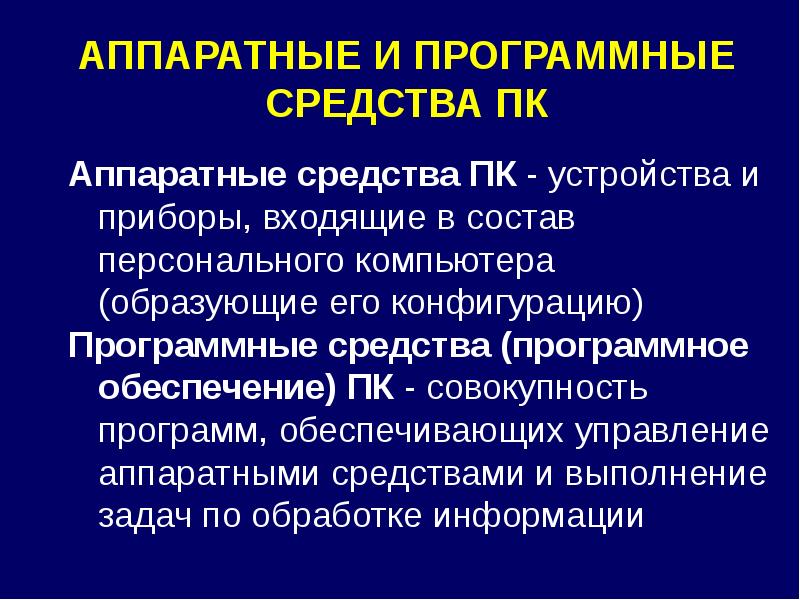 АППАРАТНЫЕ И ПРОГРАММНЫЕ СРЕДСТВА ПК

Аппаратные средства ПК - устройства и приборы, входящие в состав персонального компьютера (образующие его конфигурацию)

Программные средства (программное обеспечение) ПК - совокупность программ, обеспечивающих управление аппаратными средствами и выполнение задач по обработке информации